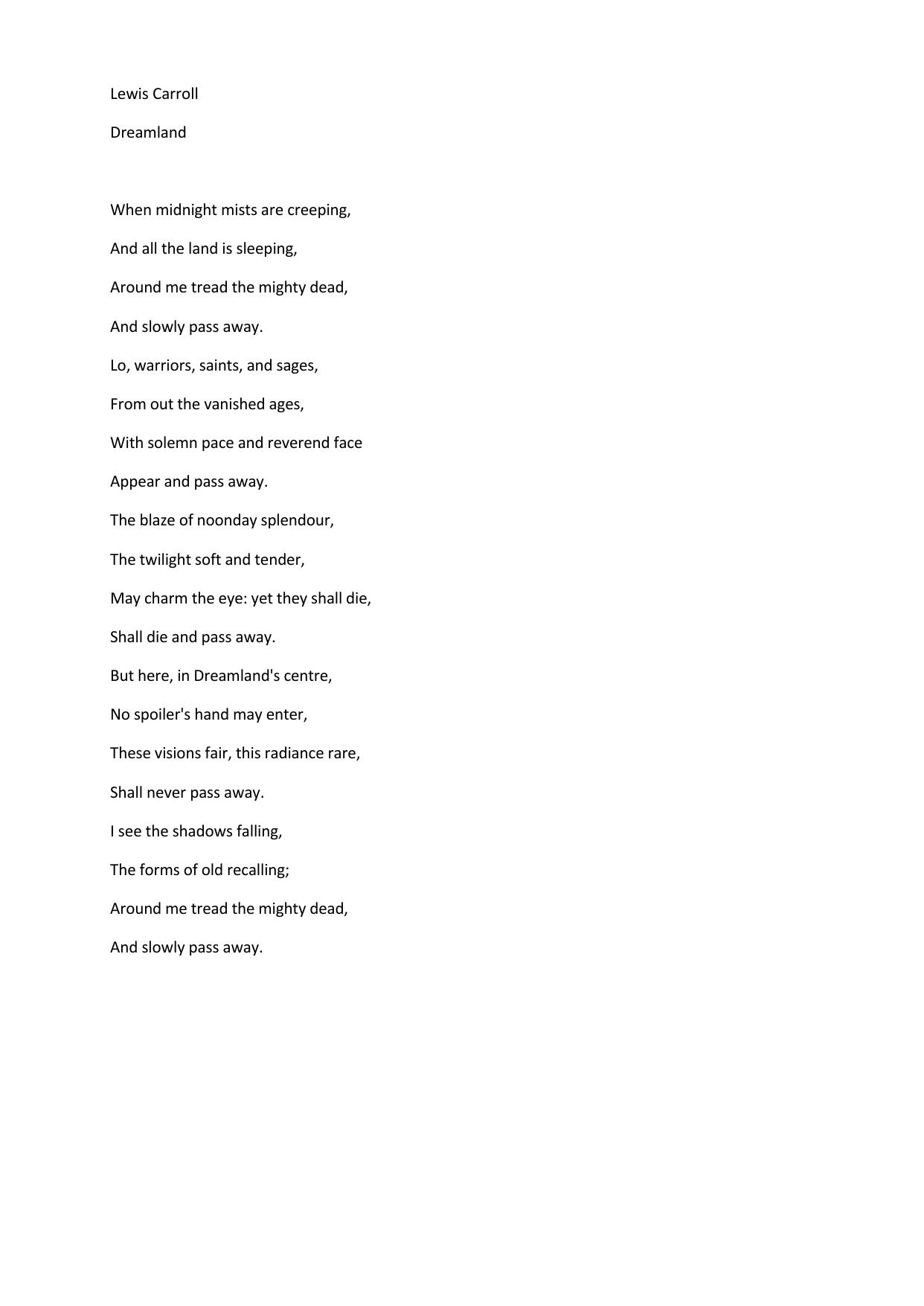 Lewis Carroll

Dreamland

When midnight mists are creeping,

And all the land is sleeping,

Around me tread the mighty dead,

And slowly pass away.

Lo, warriors, saints, and sages,

From out the vanished ages,

With solemn pace and reverend face

Appear and pass away.

The blaze of noonday splendour,

The twilight soft and tender,

May charm the eye: yet they shall die,

Shall die and pass away.

But here, in Dreamland's centre,

No spoiler's hand may enter,

These visions fair, this radiance rare,

Shall never pass away.

I see the shadows falling,

The forms of old recalling;

Around me tread the mighty dead,

And slowly pass away.